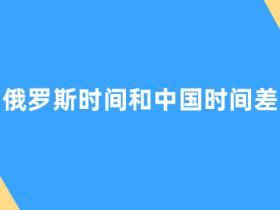 俄罗斯时间和中国时间差